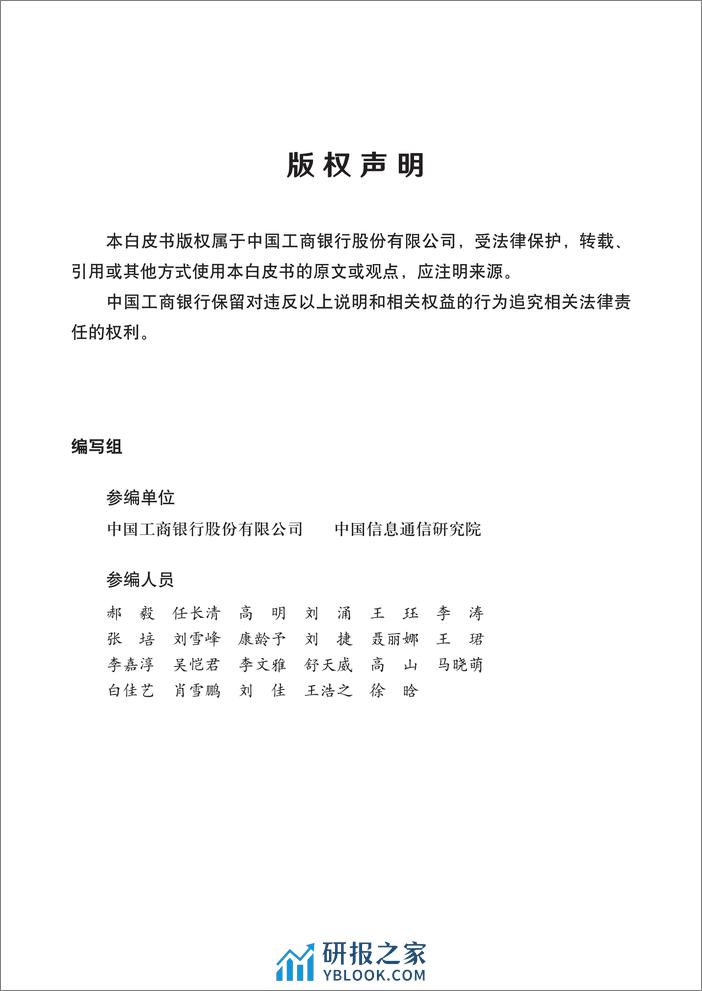 版权声明

本白皮书版权属于中国工商银行股份有限公司，受法律保护，转载、引用或其他方式使用本白皮书的原文或观点，应注明来源。

中国工商银行保留对违反以上说明和相关权益的行为追究相关法律责任的权利。

编写组

参编单位

中国工商银行股份有限公司　中国信息通信研究院

参编人员

郝　毅　任长清　高　明　刘　涌　王　珏　李　涛
张　培　刘雪峰　康龄予　刘　捷　聂丽娜　王　珺
李嘉淳　吴恺君　李文雅　舒天威　高　山　马晓萌
白佳艺　肖雪鹏　刘　佳　王浩之　徐　晗

研报之家
YBLOOK.COM